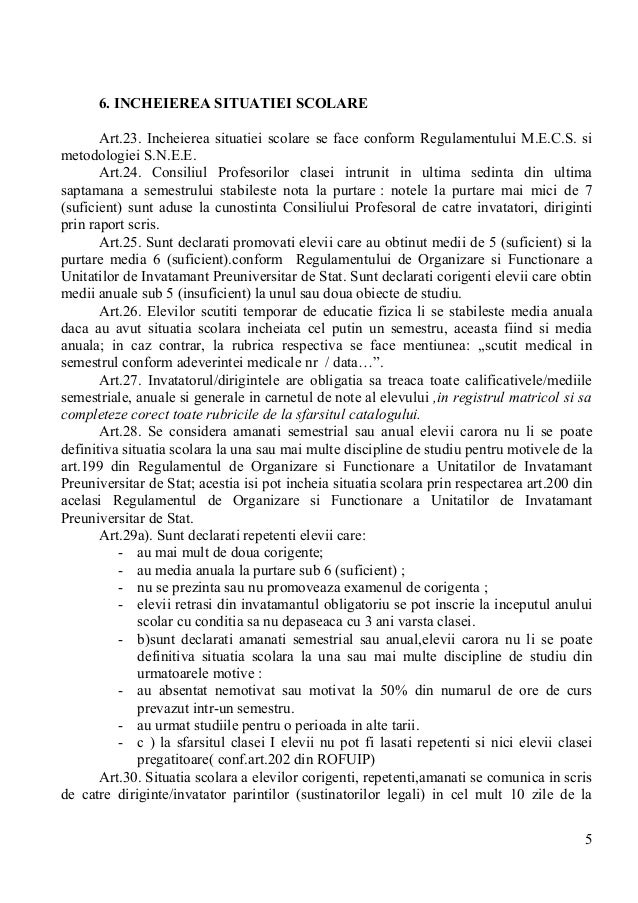 6. INCHEIEREA SITUATIEI SCOLARE

Art.23. Incheierea situatiei scolare se face conform Regulamentului M.E.C.S. si metodologiei S.N.E.E.

Art.24. Consiliul Profesorilor clasei intrunit in ultima sedinta din ultima saptamana a semestrului stabileste nota la purtare : notele la purtare mai mici de 7 (suficient) sunt aduse la cunostinta Consiliului Profesoral de catre invatatori, diriginti prin raport scris.

Art.25. Sunt declarati promovati elevii care au obtinut medii de 5 (suficient) si la purtare media 6 (suficient).conform Regulamentului de Organizare si Functionare a Unitatilor de Invatamant Preuniversitar de Stat. Sunt declarati corigenti elevii care obtin medii anuale sub 5 (insuficient) la unul sau doua obiecte de studiu.

Art.26. Elevilor scutiti temporar de educatie fizica li se stabileste media anuala daca au avut situatia scolara incheiata cel putin un semestru, aceasta fiind si media anuala; in caz contrar, la rubrica respectiva se face mentiunea: „scutit medical in semestrul conform adeverintei medicale nr / data…”.

Art.27. Invatatorul/dirigintele are obligatia sa treaca toate calificativele/mediile semestriale, anuale si generale in carnetul de note al elevului ,in registrul matricol si sa completeze corect toate rubricile de la sfarsitul catalogului.

Art.28. Se considera amanati semestrial sau anual elevii carora nu li se poate definitiva situatia scolara la una sau mai multe discipline de studiu pentru motivele de la art.199 din Regulamentul de Organizare si Functionare a Unitatilor de Invatamant Preuniversitar de Stat; acestia isi pot incheia situatia scolara prin respectarea art.200 din acelasi Regulamentul de Organizare si Functionare a Unitatilor de Invatamant Preuniversitar de Stat.

Art.29a). Sunt declarati repetenti elevii care:
- au mai mult de doua corigente;
- au media anuala la purtare sub 6 (suficient) ;
- nu se prezinta sau nu promoveaza examenul de corigenta ;
- elevii retrasi din invatamantul obligatoriu se pot inscrie la inceputul anului scolar cu conditia sa nu depaseaca cu 3 ani varsta clasei.
- b)sunt declarati amanati semestrial sau anual,elevii carora nu li se poate definitiva situatia scolara la una sau mai multe discipline de studiu din urmatoarele motive :
- au absentat nemotivat sau motivat la 50% din numarul de ore de curs prevazut intr-un semestru.
- au urmat studiile pentru o perioada in alte tarii.
- c ) la sfarsitul clasei I elevii nu pot fi lasati repetenti si nici elevii clasei pregatitoare( conf.art.202 din ROFUIP)

Art.30. Situatia scolara a elevilor corigenti, repetenti,amanati se comunica in scris de catre diriginte/invatator parintilor (sustinatorilor legali) in cel mult 10 zile de la

5